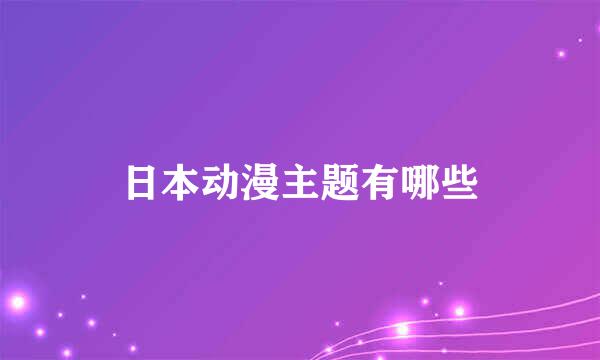 日本动漫主题有哪些